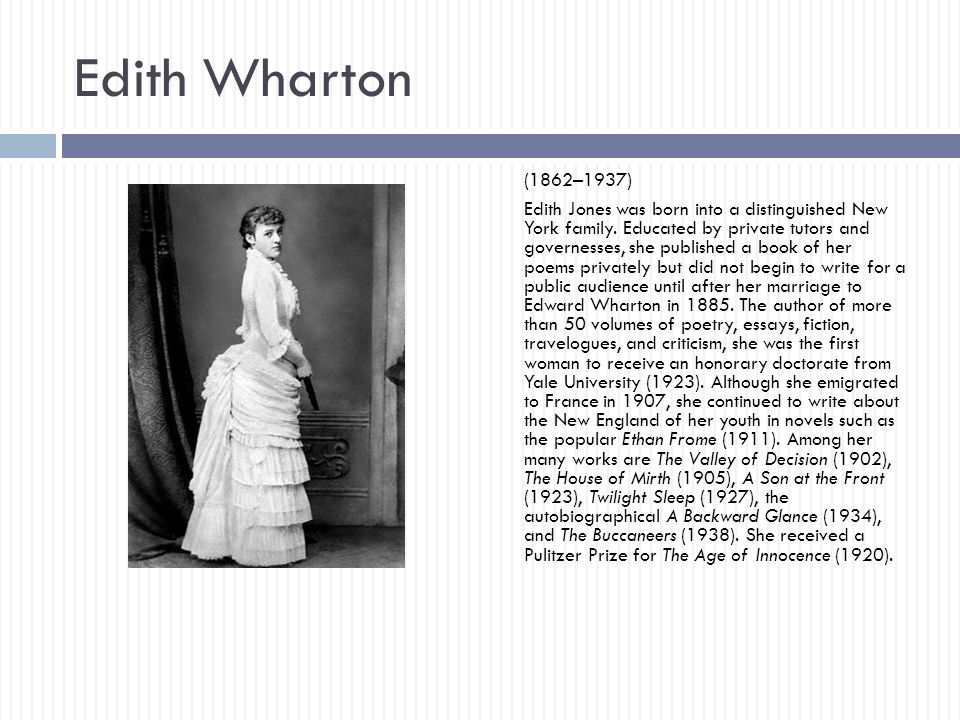 Edith Wharton

(1862–1937)

Edith Jones was born into a distinguished New York family. Educated by private tutors and governesses, she published a book of her poems privately but did not begin to write for a public audience until after her marriage to Edward Wharton in 1885. The author of more than 50 volumes of poetry, essays, fiction, travelogues, and criticism, she was the first woman to receive an honorary doctorate from Yale University (1923). Although she emigrated to France in 1907, she continued to write about the New England of her youth in novels such as the popular Ethan Frome (1911). Among her many works are The Valley of Decision (1902), The House of Mirth (1905), A Son at the Front (1923), Twilight Sleep (1927), the autobiographical A Backward Glance (1934), and The Buccaneers (1938). She received a Pulitzer Prize for The Age of Innocence (1920).